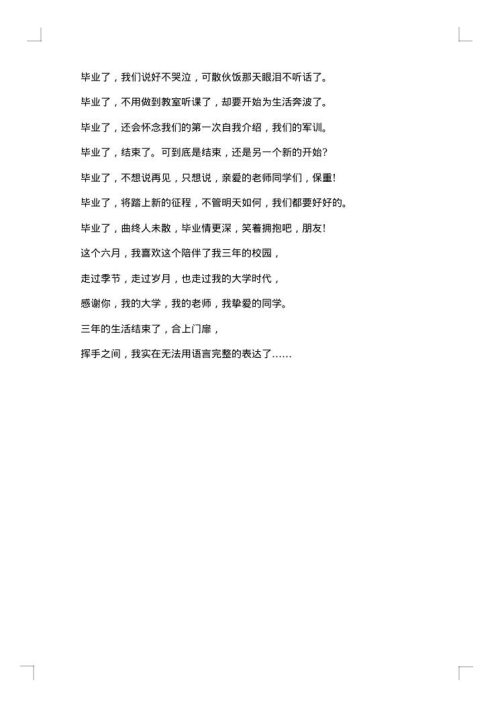 毕业了，我们说好不哭泣，可散伙饭那天眼泪不听话了。

毕业了，不用做到教室听课了，却要开始为生活奔波了。

毕业了，还会怀念我们的第一次自我介绍，我们的军训。

毕业了，结束了。可到底是结束，还是另一个新的开始？

毕业了，不想说再见，只想说，亲爱的老师同学们，保重！

毕业了，将踏上新的征程，不管明天如何，我们都要好好的。

毕业了，曲终人未散，毕业情更深，笑着拥抱吧，朋友！

这个六月，我喜欢这个陪伴了我三年的校园，

走过季节，走过岁月，也走过我的大学时代，

感谢你，我的大学，我的老师，我挚爱的同学。

三年的生活结束了，合上门扉，

挥手之间，我实在无法用语言完整的表达了……